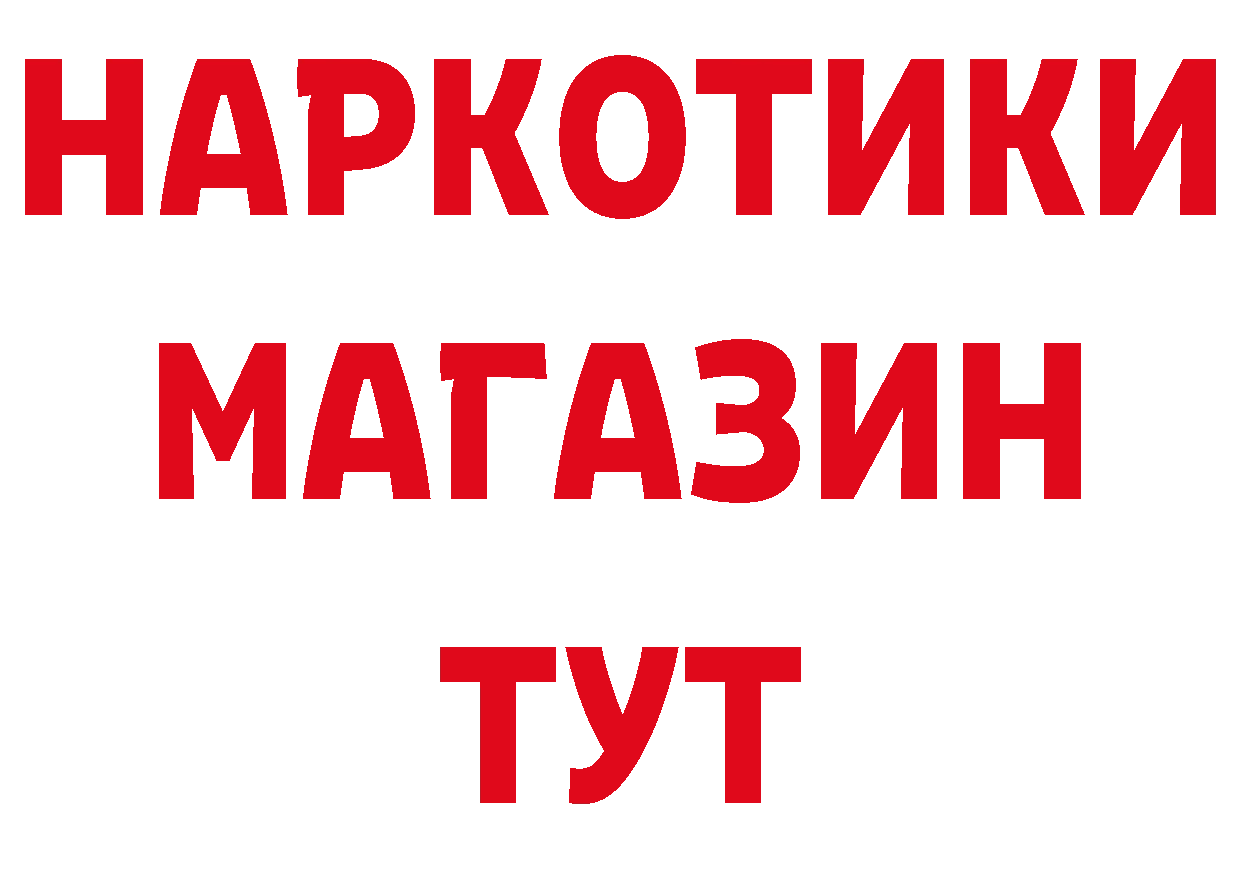 НАРКОТИКИ
МАГАЗИН
ТУТ